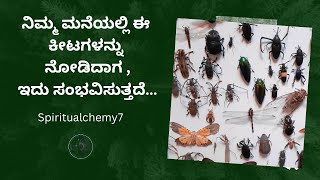 ನಿಮ್ಮ ಮನೆಯಲ್ಲಿ ಈ ಕೀಟಗಳನ್ನು ನೋಡಿದಾಗ , ಇದು ಸಂಭವಿಸುತ್ತದೆ...

Spiritualchemy7